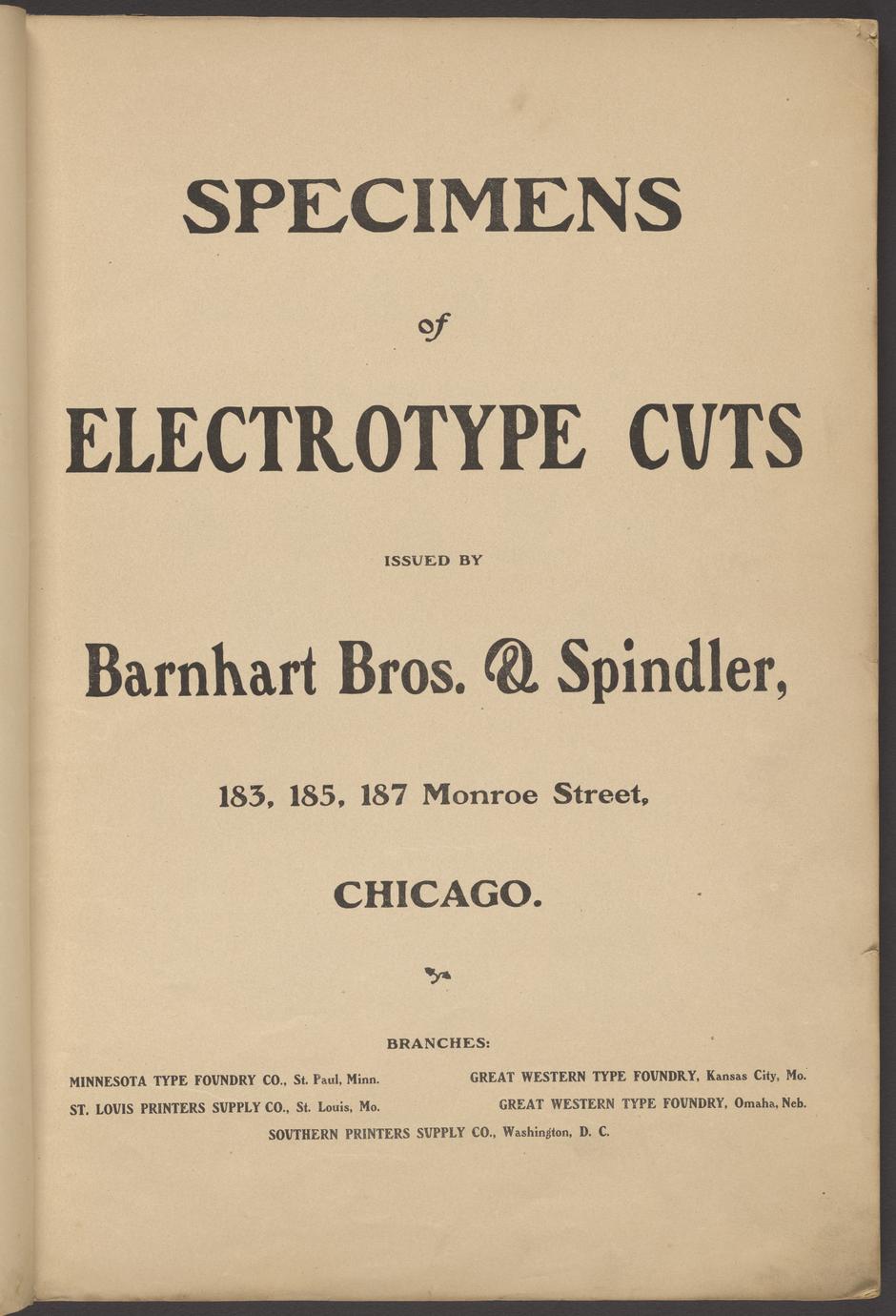 SPECIMENS

of

ELECTROTYPE CUTS

ISSUED BY

Barnhart Bros. & Spindler,

183, 185, 187 Monroe Street,

CHICAGO.

BRANCHES:

MINNESOTA TYPE FOUNDRY CO., St. Paul, Minn.
ST. LOUIS PRINTERS SUPPLY CO., St. Louis, Mo.

GREAT WESTERN TYPE FOUNDRY, Kansas City, Mo.
GREAT WESTERN TYPE FOUNDRY, Omaha, Neb.

SOUTHERN PRINTERS SUPPLY CO., Washington, D. C.